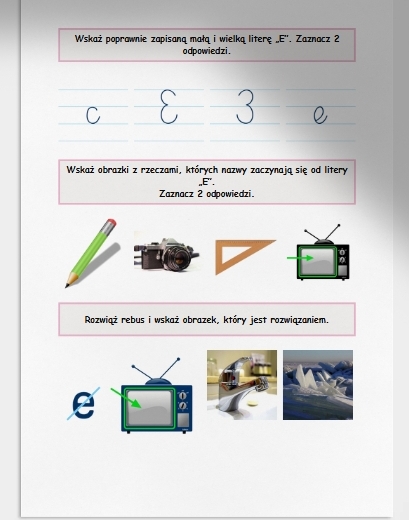 Wskaż poprawnie zapisaną małą i wielką literę „E". Zaznacz 2 odpowiedzi.

c Ɛ 3 e

Wskaż obrazki z rzeczami, których nazwy zaczynają się od litery „E".
Zaznacz 2 odpowiedzi.

Rozwiąż rebus i wskaż obrazek, który jest rozwiązaniem.

e